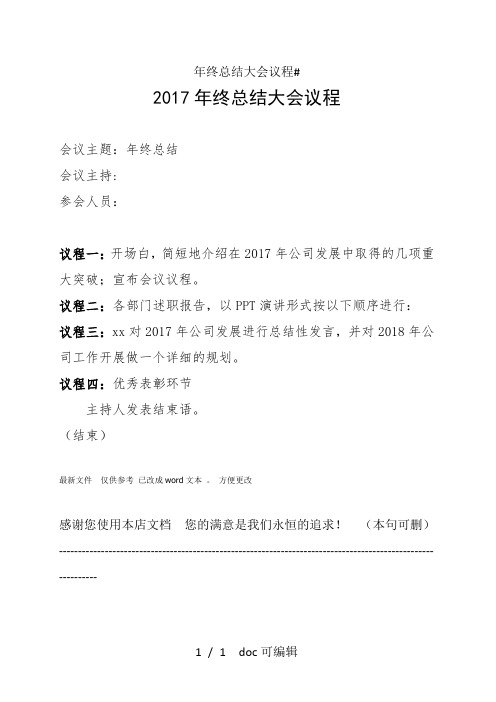 年终总结大会议程#

2017 年终总结大会议程

会议主题：年终总结
会议主持：
参会人员：

议程一：开场白，简短地介绍在 2017 年公司发展中取得的几项重大突破；宣布会议议程。

议程二：各部门述职报告，以 PPT 演讲形式按以下顺序进行：

议程三：xx 对 2017 年公司发展进行总结性发言，并对 2018 年公司工作开展做一个详细的规划。

议程四：优秀表彰环节

主持人发表结束语。

（结束）

最新文件 仅供参考 已改成 word 文本 。 方便更改

感谢您使用本店文档 您的满意是我们永恒的追求！ （本句可删）

------------------------------------------------------------------------------------------------------------

1 / 1 doc 可编辑